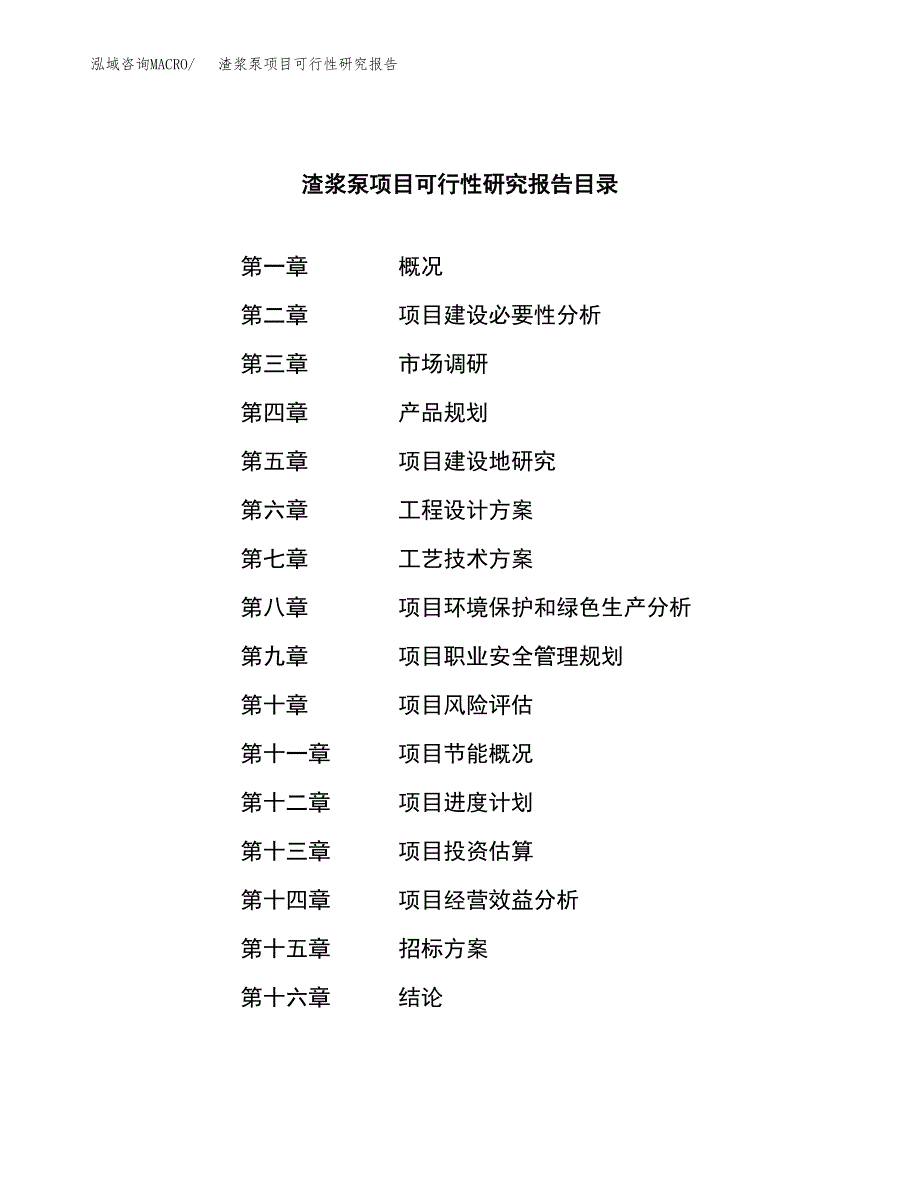 泓域咨询MACRO/ 渣浆泵项目可行性研究报告

渣浆泵项目可行性研究报告目录

第一章 概况
第二章 项目建设必要性分析
第三章 市场调研
第四章 产品规划
第五章 项目建设地研究
第六章 工程设计方案
第七章 工艺技术方案
第八章 项目环境保护和绿色生产分析
第九章 项目职业安全管理规划
第十章 项目风险评估
第十一章 项目节能概况
第十二章 项目进度计划
第十三章 项目投资估算
第十四章 项目经营效益分析
第十五章 招标方案
第十六章 结论